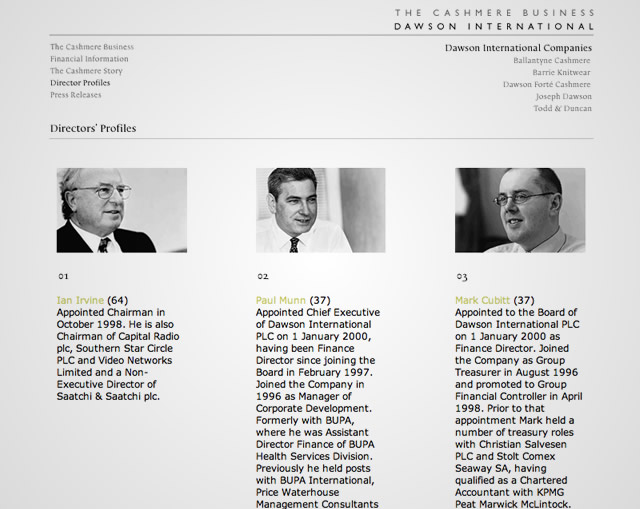 THE CASHMERE BUSINESS
DAWSON INTERNATIONAL

The Cashmere Business
Financial Information
The Cashmere Story
Director Profiles
Press Releases

Dawson International Companies
Ballantyne Cashmere
Barrie Knitwear
Dawson Forté Cashmere
Joseph Dawson
Todd & Duncan

Directors' Profiles

01

Ian Irvine (64)
Appointed Chairman in October 1998. He is also Chairman of Capital Radio plc, Southern Star Circle PLC and Video Networks Limited and a Non-Executive Director of Saatchi & Saatchi plc.

02

Paul Munn (37)
Appointed Chief Executive of Dawson International PLC on 1 January 2000, having been Finance Director since joining the Board in February 1997. Joined the Company in 1996 as Manager of Corporate Development. Formerly with BUPA, where he was Assistant Director Finance of BUPA Health Services Division. Previously he held posts with BUPA International, Price Waterhouse Management Consultants

03

Mark Cubitt (37)
Appointed to the Board of Dawson International PLC on 1 January 2000 as Finance Director. Joined the Company as Group Treasurer in August 1996 and promoted to Group Financial Controller in April 1998. Prior to that appointment Mark held a number of treasury roles with Christian Salvesen PLC and Stolt Comex Seaway SA, having qualified as a Chartered Accountant with KPMG Peat Marwick McLintock.